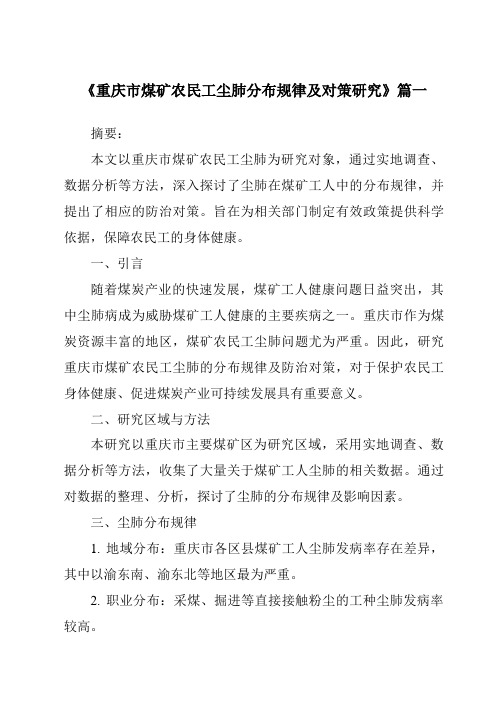 《重庆市煤矿农民工尘肺分布规律及对策研究》篇一

摘要：

本文以重庆市煤矿农民工尘肺为研究对象，通过实地调查、数据分析等方法，深入探讨了尘肺在煤矿工人中的分布规律，并提出了相应的防治对策。旨在为相关部门制定有效政策提供科学依据，保障农民工的身体健康。

一、引言

随着煤炭产业的快速发展，煤矿工人健康问题日益突出，其中尘肺病成为威胁煤矿工人健康的主要疾病之一。重庆市作为煤炭资源丰富的地区，煤矿农民工尘肺问题尤为严重。因此，研究重庆市煤矿农民工尘肺的分布规律及防治对策，对于保护农民工身体健康、促进煤炭产业可持续发展具有重要意义。

二、研究区域与方法

本研究以重庆市主要煤矿区为研究区域，采用实地调查、数据分析等方法，收集了大量关于煤矿工人尘肺的相关数据。通过对数据的整理、分析，探讨了尘肺的分布规律及影响因素。

三、尘肺分布规律

1. 地域分布：重庆市各区县煤矿工人尘肺发病率存在差异，其中以渝东南、渝东北等地区最为严重。

2. 职业分布：采煤、掘进等直接接触粉尘的工种尘肺发病率较高。